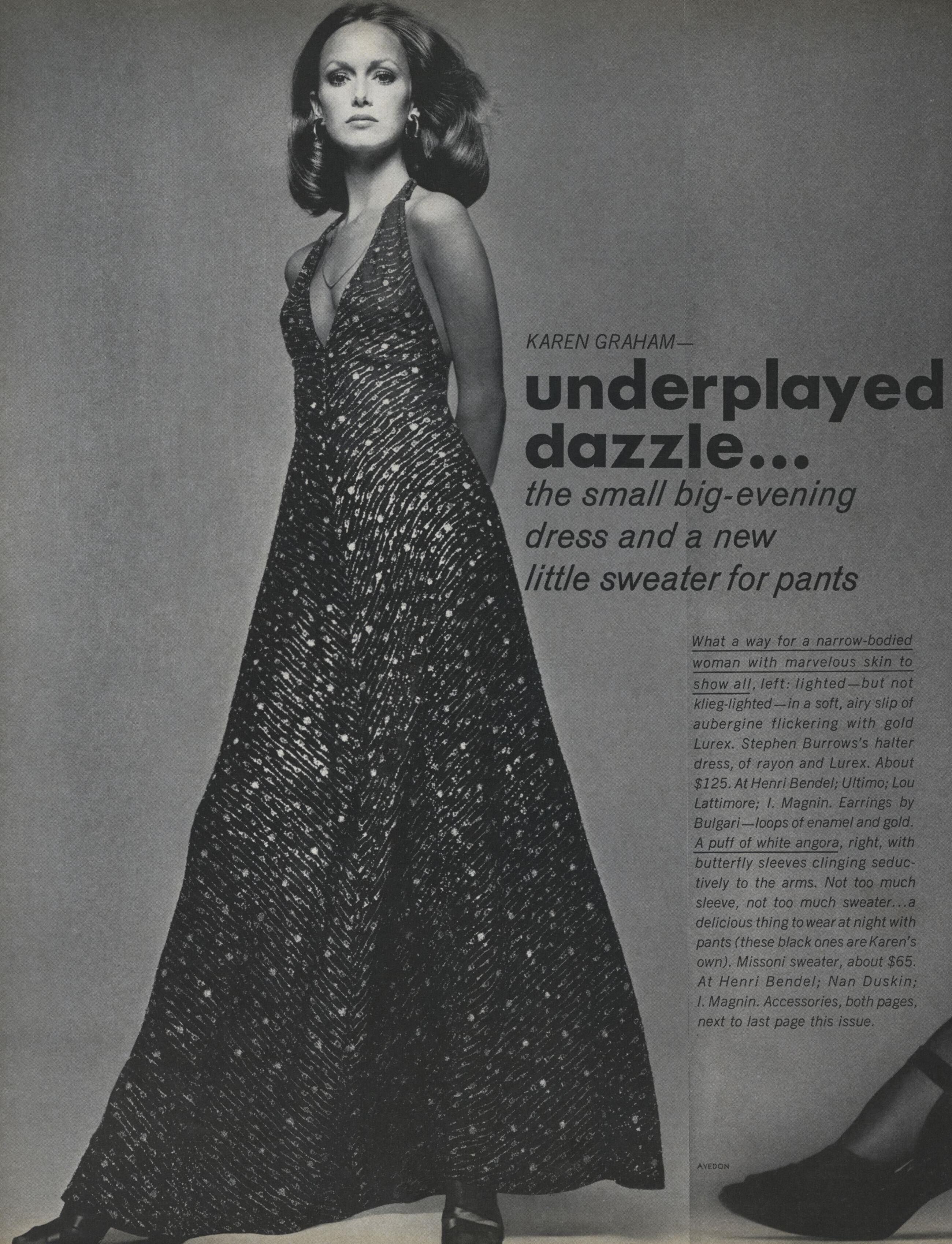 KAREN GRAHAM—

underplayed dazzle...

the small big-evening dress and a new little sweater for pants

What a way for a narrow-bodied woman with marvelous skin to show all, left: lighted—but not klieg-lighted—in a soft, airy slip of aubergine flickering with gold Lurex. Stephen Burrows's halter dress, of rayon and Lurex. About $125. At Henri Bendel; Ultimo; Lou Lattimore; I. Magnin. Earrings by Bulgari—loops of enamel and gold. A puff of white angora, right, with butterfly sleeves clinging seductively to the arms. Not too much sleeve, not too much sweater...a delicious thing to wear at night with pants (these black ones are Karen's own). Missoni sweater, about $65. At Henri Bendel; Nan Duskin; I. Magnin. Accessories, both pages, next to last page this issue.

AVEDON